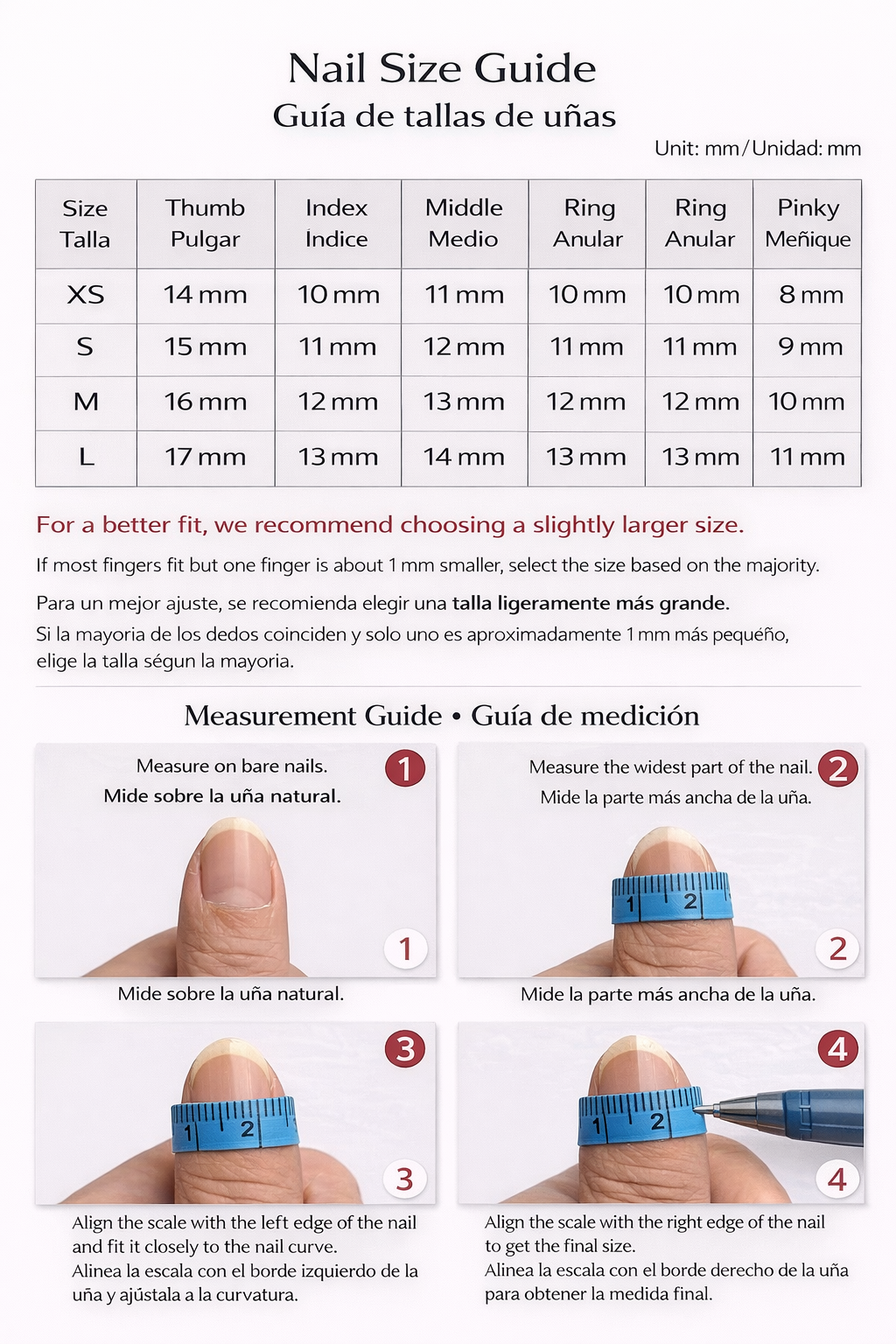 Nail Size Guide

Guía de tallas de uñas

Unit: mm / Unidad: mm

| Size Talla | Thumb Pulgar | Index Indice | Middle Medio | Ring Anular | Ring Anular | Pinky Meñique |
|---|---|---|---|---|---|---|
| XS | 14 mm | 10 mm | 11 mm | 10 mm | 10 mm | 8 mm |
| S | 15 mm | 11 mm | 12 mm | 11 mm | 11 mm | 9 mm |
| M | 16 mm | 12 mm | 13 mm | 12 mm | 12 mm | 10 mm |
| L | 17 mm | 13 mm | 14 mm | 13 mm | 13 mm | 11 mm |

For a better fit, we recommend choosing a slightly larger size.

If most fingers fit but one finger is about 1 mm smaller, select the size based on the majority.

Para un mejor ajuste, se recomienda elegir una talla ligeramente más grande.
Si la mayoria de los dedos coinciden y solo uno es aproximadamente 1 mm más pequeño, elige la talla ségun la mayoria.

Measurement Guide • Guía de medición

Measure on bare nails.
Mide sobre la uña natural.
1
1
Mide sobre la uña natural.

Measure the widest part of the nail.
Mide la parte más ancha de la uña.
2
1 2
2
Mide la parte más ancha de la uña.

3
1 2
3
Align the scale with the left edge of the nail and fit it closely to the nail curve.
Alinea la escala con el borde izquierdo de la uña y ajústala a la curvatura.

4
1 2
4
Align the scale with the right edge of the nail to get the final size.
Alinea la escala con el borde derecho de la uña para obtener la medida final.